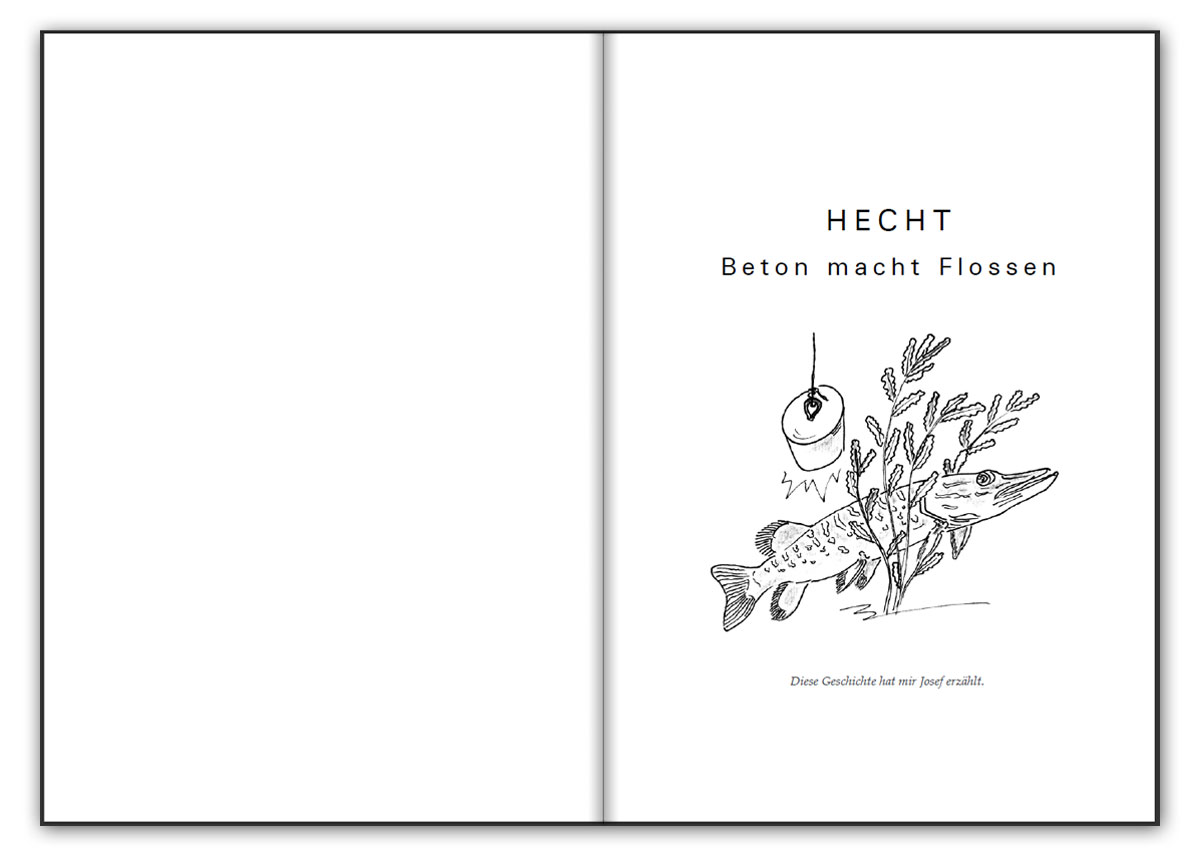 HECHT
Beton macht Flossen

Diese Geschichte hat mir Josef erzählt.